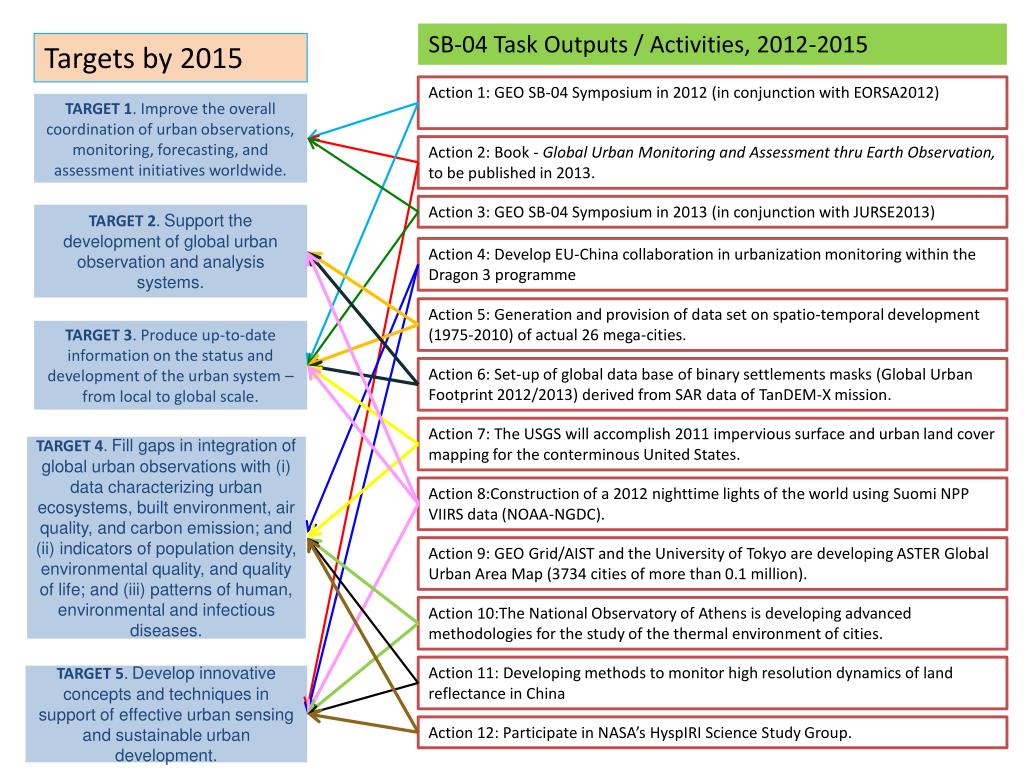 Targets by 2015

TARGET 1. Improve the overall coordination of urban observations, monitoring, forecasting, and assessment initiatives worldwide.

TARGET 2. Support the development of global urban observation and analysis systems.

TARGET 3. Produce up-to-date information on the status and development of the urban system – from local to global scale.

TARGET 4. Fill gaps in integration of global urban observations with (i) data characterizing urban ecosystems, built environment, air quality, and carbon emission; and (ii) indicators of population density, environmental quality, and quality of life; and (iii) patterns of human, environmental and infectious diseases.

TARGET 5. Develop innovative concepts and techniques in support of effective urban sensing and sustainable urban development.

SB-04 Task Outputs / Activities, 2012-2015

Action 1: GEO SB-04 Symposium in 2012 (in conjunction with EORSA2012)

Action 2: Book - Global Urban Monitoring and Assessment thru Earth Observation, to be published in 2013.

Action 3: GEO SB-04 Symposium in 2013 (in conjunction with JURSE2013)

Action 4: Develop EU-China collaboration in urbanization monitoring within the Dragon 3 programme

Action 5: Generation and provision of data set on spatio-temporal development (1975-2010) of actual 26 mega-cities.

Action 6: Set-up of global data base of binary settlements masks (Global Urban Footprint 2012/2013) derived from SAR data of TanDEM-X mission.

Action 7: The USGS will accomplish 2011 impervious surface and urban land cover mapping for the conterminous United States.

Action 8:Construction of a 2012 nighttime lights of the world using Suomi NPP VIIRS data (NOAA-NGDC).

Action 9: GEO Grid/AIST and the University of Tokyo are developing ASTER Global Urban Area Map (3734 cities of more than 0.1 million).

Action 10:The National Observatory of Athens is developing advanced methodologies for the study of the thermal environment of cities.

Action 11: Developing methods to monitor high resolution dynamics of land reflectance in China

Action 12: Participate in NASA's HyspIRI Science Study Group.